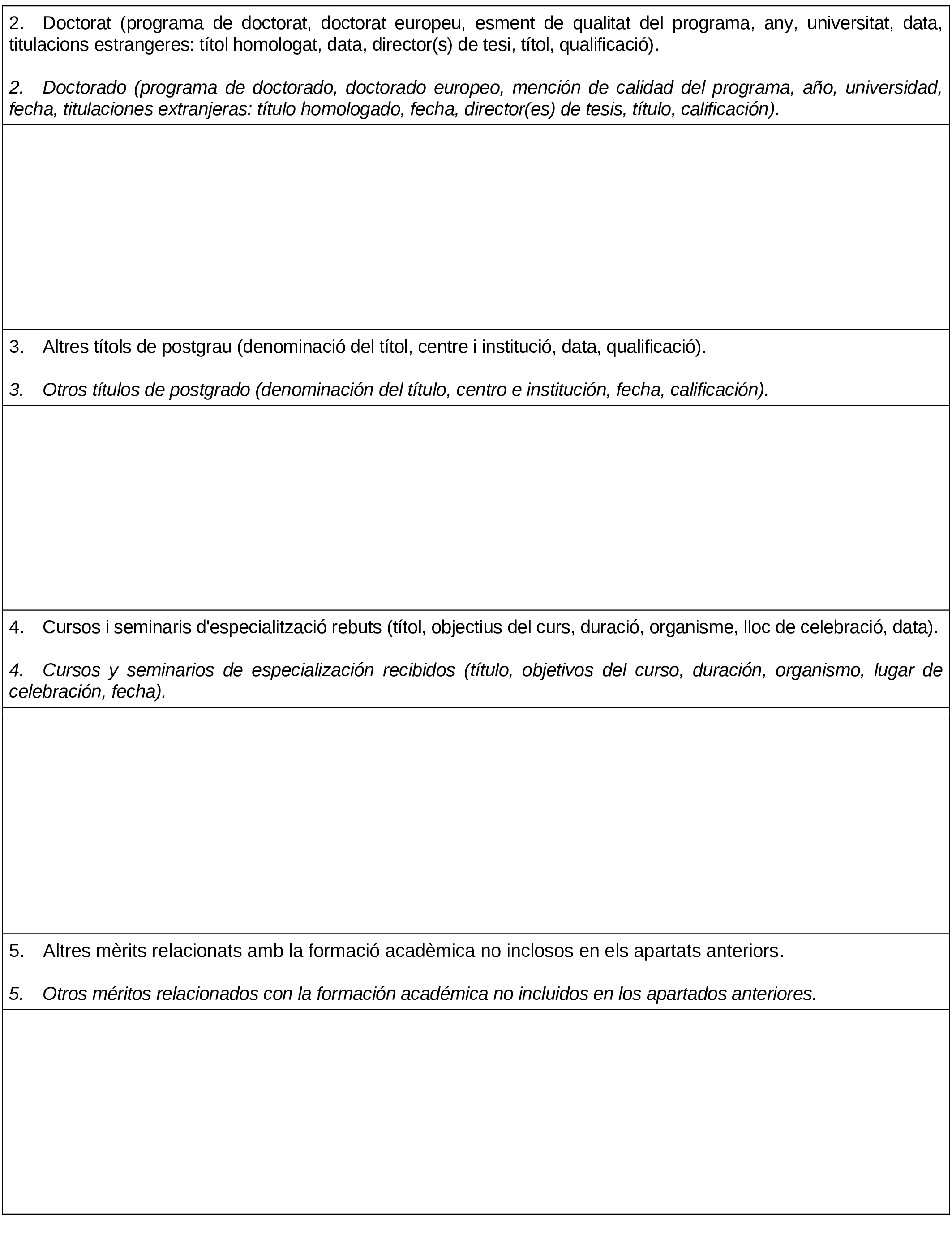 2. Doctorat (programa de doctorat, doctorat europeu, esment de qualitat del programa, any, universitat, data, titulacions estrangeres: títol homologat, data, director(s) de tesi, títol, qualificació).

2. Doctorado (programa de doctorado, doctorado europeo, mención de calidad del programa, año, universidad, fecha, titulaciones extranjeras: título homologado, fecha, director(es) de tesis, título, calificación).

3. Altres títols de postgrau (denominació del títol, centre i institució, data, qualificació).

3. Otros títulos de postgrado (denominación del título, centro e institución, fecha, calificación).

4. Cursos i seminaris d'especialització rebuts (títol, objectius del curs, duració, organisme, lloc de celebració, data).

4. Cursos y seminarios de especialización recibidos (título, objetivos del curso, duración, organismo, lugar de celebración, fecha).

5. Altres mèrits relacionats amb la formació acadèmica no inclosos en els apartats anteriors.

5. Otros méritos relacionados con la formación académica no incluidos en los apartados anteriores.